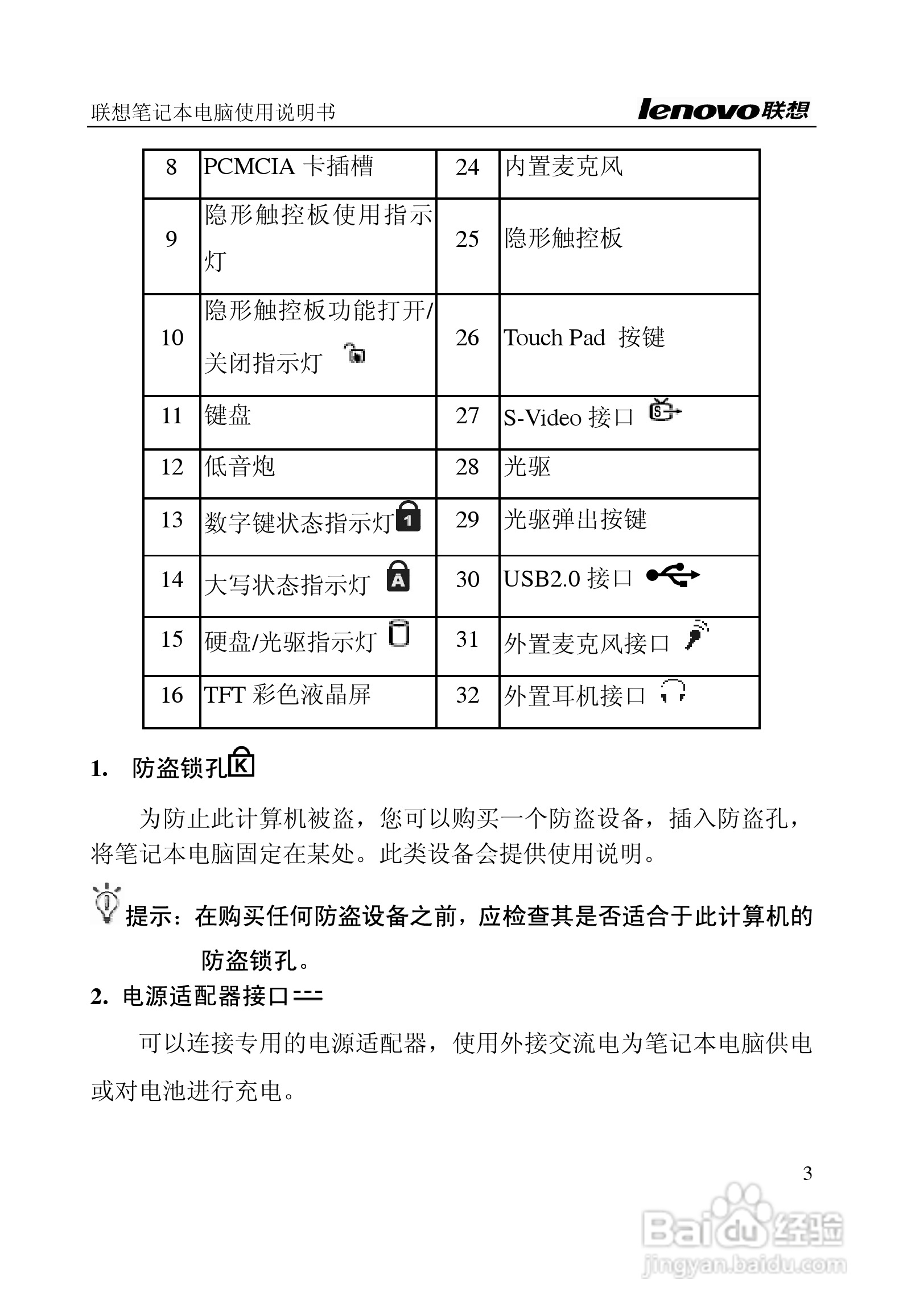 联想笔记本电脑使用说明书 lenovo联想

| 8 | PCMCIA 卡插槽 | 24 | 内置麦克风 |
|---|---|---|---|
| 9 | 隐形触控板使用指示灯 | 25 | 隐形触控板 |
| 10 | 隐形触控板功能打开/关闭指示灯 | 26 | Touch Pad 按键 |
| 11 | 键盘 | 27 | S-Video 接口 |
| 12 | 低音炮 | 28 | 光驱 |
| 13 | 数字键状态指示灯 | 29 | 光驱弹出按键 |
| 14 | 大写状态指示灯 | 30 | USB2.0 接口 |
| 15 | 硬盘/光驱指示灯 | 31 | 外置麦克风接口 |
| 16 | TFT 彩色液晶屏 | 32 | 外置耳机接口 |

1. 防盗锁孔

为防止此计算机被盗，您可以购买一个防盗设备，插入防盗孔，将笔记本电脑固定在某处。此类设备会提供使用说明。

提示：在购买任何防盗设备之前，应检查其是否适合于此计算机的防盗锁孔。

2. 电源适配器接口

可以连接专用的电源适配器，使用外接交流电为笔记本电脑供电或对电池进行充电。

3

Baidu经验 jingyan.baidu.com